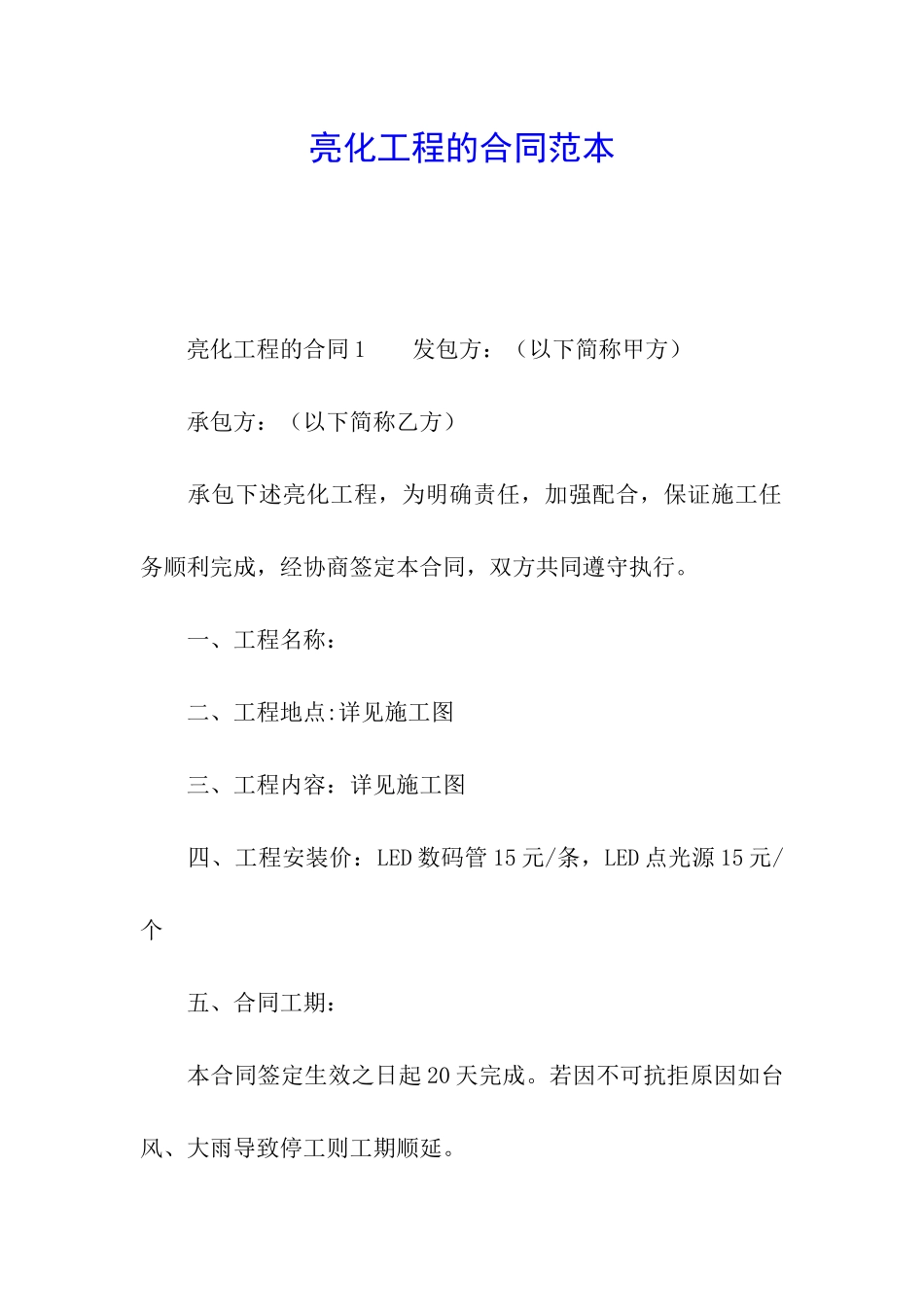 亮化工程的合同范本

亮化工程的合同1　　发包方：（以下简称甲方）

承包方：（以下简称乙方）

承包下述亮化工程，为明确责任，加强配合，保证施工任务顺利完成，经协商签定本合同，双方共同遵守执行。

一、工程名称：

二、工程地点:详见施工图

三、工程内容：详见施工图

四、工程安装价：LED数码管15元/条，LED点光源15元/个

五、合同工期：

本合同签定生效之日起20天完成。若因不可抗拒原因如台风、大雨导致停工则工期顺延。